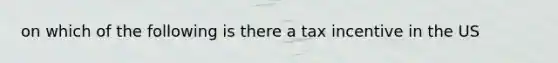 on which of the following is there a tax incentive in the US